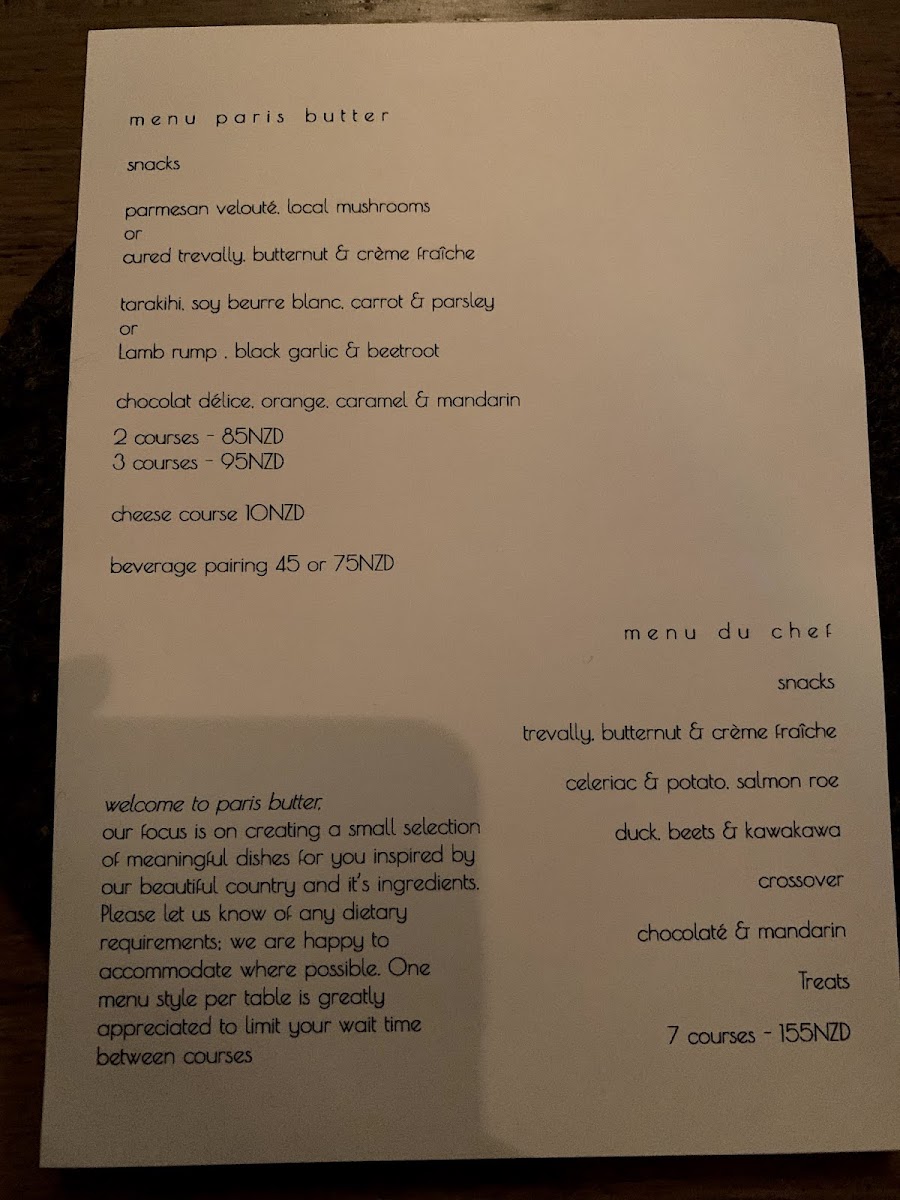 menu paris butter

snacks

parmesan velouté, local mushrooms
or
cured trevally, butternut & crème fraîche

tarakihi, soy beurre blanc, carrot & parsley
or
Lamb rump , black garlic & beetroot

chocolat délice, orange, caramel & mandarin

2 courses - 85NZD
3 courses - 95NZD

cheese course 10NZD

beverage pairing 45 or 75NZD

menu du chef

snacks

trevally, butternut & crème fraîche

celeriac & potato, salmon roe

duck, beets & kawakawa

crossover

chocolaté & mandarin

Treats

7 courses - 155NZD

welcome to paris butter,
our focus is on creating a small selection of meaningful dishes for you inspired by our beautiful country and it's ingredients. Please let us know of any dietary requirements; we are happy to accommodate where possible. One menu style per table is greatly appreciated to limit your wait time between courses